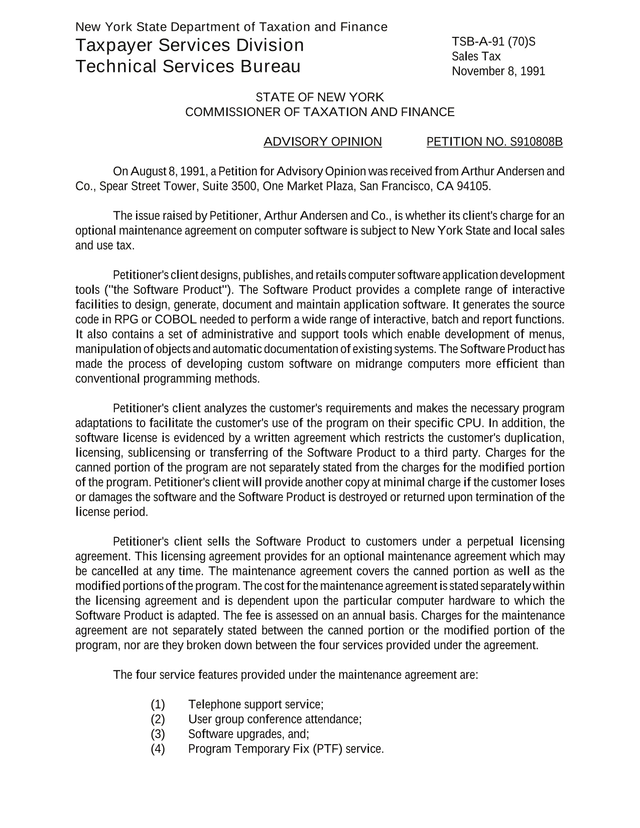 New York State Department of Taxation and Finance
Taxpayer Services Division
Technical Services Bureau

TSB-A-91 (70)S
Sales Tax
November 8, 1991

STATE OF NEW YORK
COMMISSIONER OF TAXATION AND FINANCE

ADVISORY OPINION PETITION NO. S910808B

On August 8, 1991, a Petition for Advisory Opinion was received from Arthur Andersen and Co., Spear Street Tower, Suite 3500, One Market Plaza, San Francisco, CA 94105.

The issue raised by Petitioner, Arthur Andersen and Co., is whether its client's charge for an optional maintenance agreement on computer software is subject to New York State and local sales and use tax.

Petitioner's client designs, publishes, and retails computer software application development tools ("the Software Product"). The Software Product provides a complete range of interactive facilities to design, generate, document and maintain application software. It generates the source code in RPG or COBOL needed to perform a wide range of interactive, batch and report functions. It also contains a set of administrative and support tools which enable development of menus, manipulation of objects and automatic documentation of existing systems. The Software Product has made the process of developing custom software on midrange computers more efficient than conventional programming methods.

Petitioner's client analyzes the customer's requirements and makes the necessary program adaptations to facilitate the customer's use of the program on their specific CPU. In addition, the software license is evidenced by a written agreement which restricts the customer's duplication, licensing, sublicensing or transferring of the Software Product to a third party. Charges for the canned portion of the program are not separately stated from the charges for the modified portion of the program. Petitioner's client will provide another copy at minimal charge if the customer loses or damages the software and the Software Product is destroyed or returned upon termination of the license period.

Petitioner's client sells the Software Product to customers under a perpetual licensing agreement. This licensing agreement provides for an optional maintenance agreement which may be cancelled at any time. The maintenance agreement covers the canned portion as well as the modified portions of the program. The cost for the maintenance agreement is stated separately within the licensing agreement and is dependent upon the particular computer hardware to which the Software Product is adapted. The fee is assessed on an annual basis. Charges for the maintenance agreement are not separately stated between the canned portion or the modified portion of the program, nor are they broken down between the four services provided under the agreement.

The four service features provided under the maintenance agreement are:

(1) Telephone support service;
(2) User group conference attendance;
(3) Software upgrades, and;
(4) Program Temporary Fix (PTF) service.